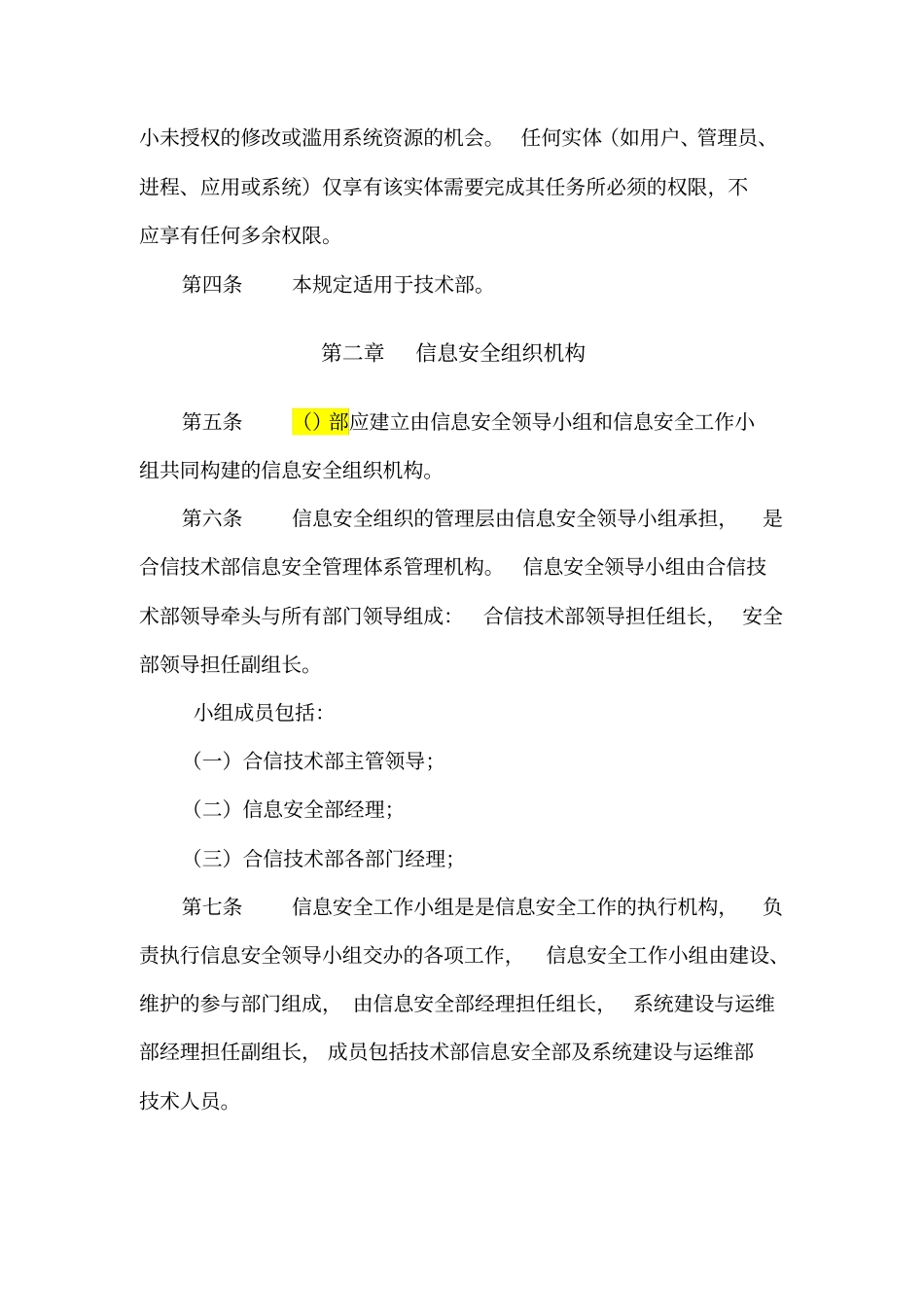 小未授权的修改或滥用系统资源的机会。 任何实体（如用户、管理员、进程、应用或系统）仅享有该实体需要完成其任务所必须的权限，不应享有任何多余权限。

第四条 本规定适用于技术部。

第二章 信息安全组织机构

第五条 （）部应建立由信息安全领导小组和信息安全工作小组共同构建的信息安全组织机构。

第六条 信息安全组织的管理层由信息安全领导小组承担， 是合信技术部信息安全管理体系管理机构。 信息安全领导小组由合信技术部领导牵头与所有部门领导组成： 合信技术部领导担任组长， 安全部领导担任副组长。

小组成员包括：

（一）合信技术部主管领导；

（二）信息安全部经理；

（三）合信技术部各部门经理；

第七条 信息安全工作小组是是信息安全工作的执行机构， 负责执行信息安全领导小组交办的各项工作， 信息安全工作小组由建设、维护的参与部门组成， 由信息安全部经理担任组长， 系统建设与运维部经理担任副组长， 成员包括技术部信息安全部及系统建设与运维部技术人员。